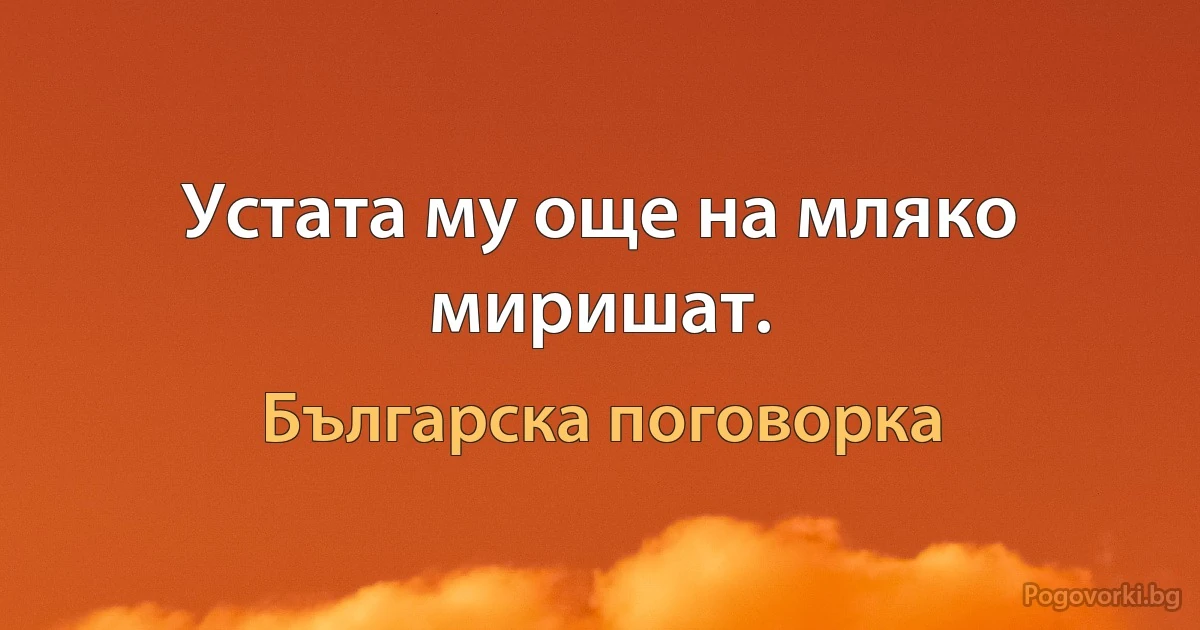 Устата му още на мляко миришат.

Българска поговорка

Pogovorki.bg